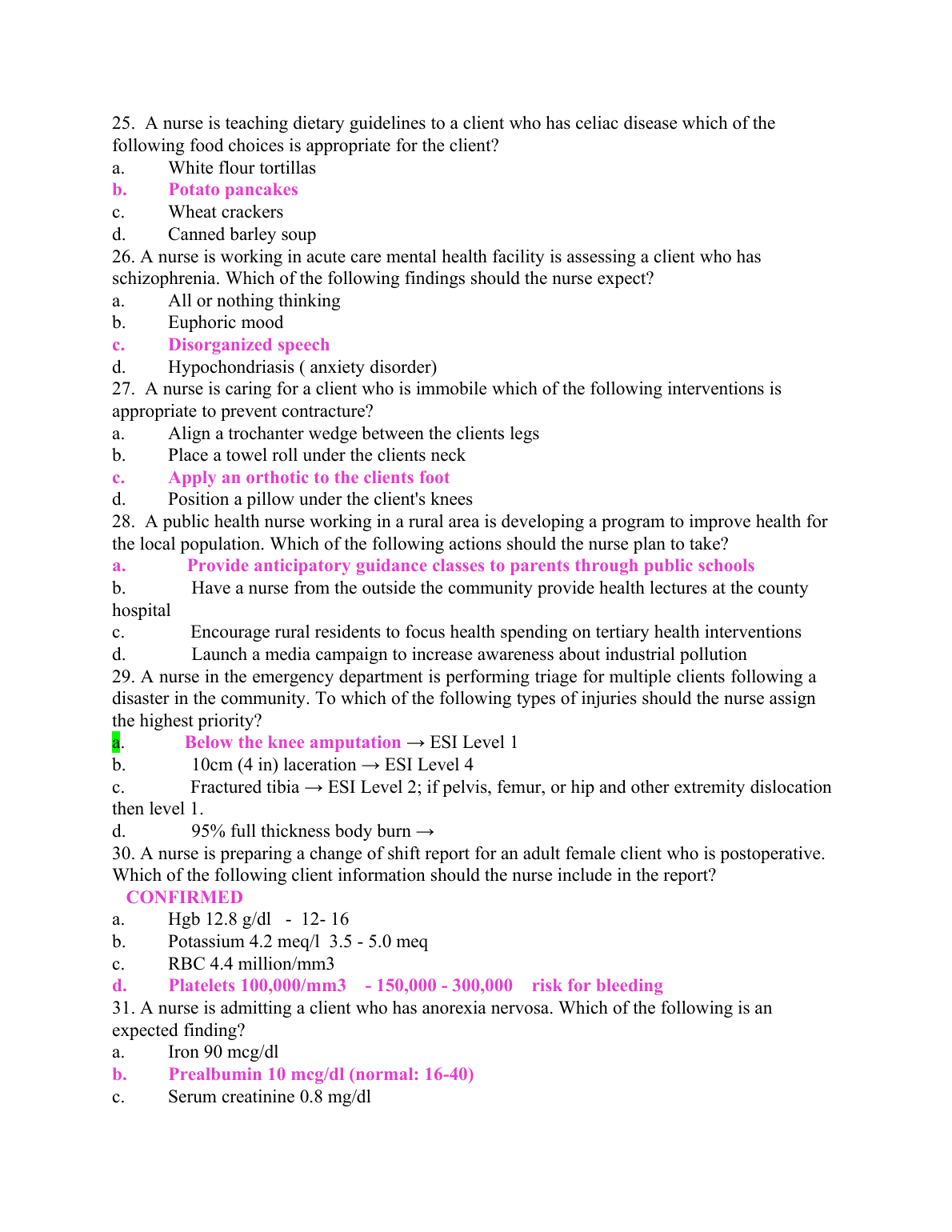 25. A nurse is teaching dietary guidelines to a client who has celiac disease which of the following food choices is appropriate for the client?
a. White flour tortillas
b. Potato pancakes
c. Wheat crackers
d. Canned barley soup
26. A nurse is working in acute care mental health facility is assessing a client who has schizophrenia. Which of the following findings should the nurse expect?
a. All or nothing thinking
b. Euphoric mood
c. Disorganized speech
d. Hypochondriasis ( anxiety disorder)
27. A nurse is caring for a client who is immobile which of the following interventions is appropriate to prevent contracture?
a. Align a trochanter wedge between the clients legs
b. Place a towel roll under the clients neck
c. Apply an orthotic to the clients foot
d. Position a pillow under the client's knees
28. A public health nurse working in a rural area is developing a program to improve health for the local population. Which of the following actions should the nurse plan to take?
a. Provide anticipatory guidance classes to parents through public schools
b. Have a nurse from the outside the community provide health lectures at the county hospital
c. Encourage rural residents to focus health spending on tertiary health interventions
d. Launch a media campaign to increase awareness about industrial pollution
29. A nurse in the emergency department is performing triage for multiple clients following a disaster in the community. To which of the following types of injuries should the nurse assign the highest priority?
a. Below the knee amputation → ESI Level 1
b. 10cm (4 in) laceration → ESI Level 4
c. Fractured tibia → ESI Level 2; if pelvis, femur, or hip and other extremity dislocation then level 1.
d. 95% full thickness body burn →
30. A nurse is preparing a change of shift report for an adult female client who is postoperative. Which of the following client information should the nurse include in the report?
CONFIRMED
a. Hgb 12.8 g/dl - 12- 16
b. Potassium 4.2 meq/l 3.5 - 5.0 meq
c. RBC 4.4 million/mm3
d. Platelets 100,000/mm3 - 150,000 - 300,000 risk for bleeding
31. A nurse is admitting a client who has anorexia nervosa. Which of the following is an expected finding?
a. Iron 90 mcg/dl
b. Prealbumin 10 mcg/dl (normal: 16-40)
c. Serum creatinine 0.8 mg/dl